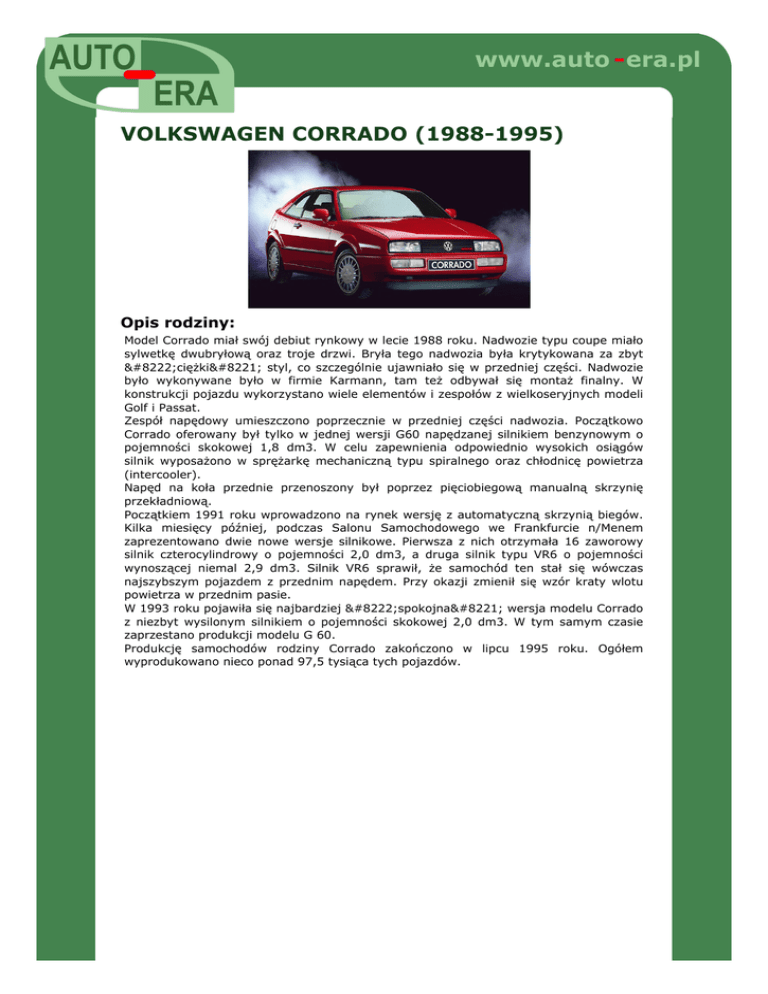 AUTO-ERA

www.auto-era.pl

VOLKSWAGEN CORRADO (1988-1995)

CORRADO

Opis rodziny:

Model Corrado miał swój debiut rynkowy w lecie 1988 roku. Nadwozie typu coupe miało sylwetkę dwubryłową oraz troje drzwi. Bryła tego nadwozia była krytykowana za zbyt &#8222;ciężki&#8221; styl, co szczególnie ujawniało się w przedniej części. Nadwozie było wykonywane było w firmie Karmann, tam też odbywał się montaż finalny. W konstrukcji pojazdu wykorzystano wiele elementów i zespołów z wielkoseryjnych modeli Golf i Passat.
Zespół napędowy umieszczono poprzecznie w przedniej części nadwozia. Początkowo Corrado oferowany był tylko w jednej wersji G60 napędzanej silnikiem benzynowym o pojemności skokowej 1,8 dm3. W celu zapewnienia odpowiednio wysokich osiągów silnik wyposażono w sprężarkę mechaniczną typu spiralnego oraz chłodnicę powietrza (intercooler).
Napęd na koła przednie przenoszony był poprzez pięciobiegową manualną skrzynię przekładniową.
Początkiem 1991 roku wprowadzono na rynek wersję z automatyczną skrzynią biegów. Kilka miesięcy później, podczas Salonu Samochodowego we Frankfurcie n/Menem zaprezentowano dwie nowe wersje silnikowe. Pierwsza z nich otrzymała 16 zaworowy silnik czterocylindrowy o pojemności 2,0 dm3, a druga silnik typu VR6 o pojemności wynoszącej niemal 2,9 dm3. Silnik VR6 sprawił, że samochód ten stał się wówczas najszybszym pojazdem z przednim napędem. Przy okazji zmienił się wzór kraty wlotu powietrza w przednim pasie.
W 1993 roku pojawiła się najbardziej &#8222;spokojna&#8221; wersja modelu Corrado z niezbyt wysilonym silnikiem o pojemności skokowej 2,0 dm3. W tym samym czasie zaprzestano produkcji modelu G 60.
Produkcję samochodów rodziny Corrado zakończono w lipcu 1995 roku. Ogółem wyprodukowano nieco ponad 97,5 tysiąca tych pojazdów.